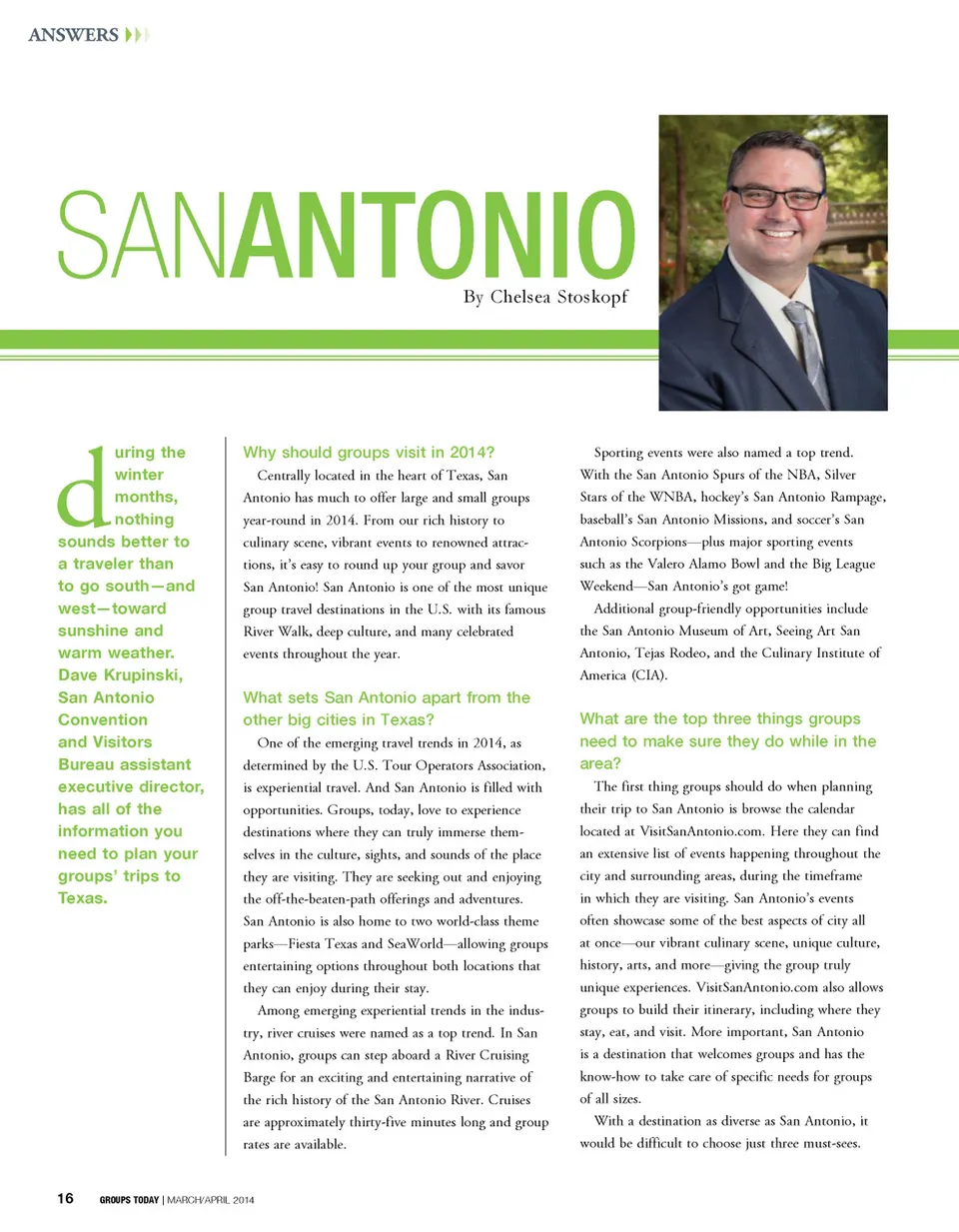 ANSWERS

SANANTONIO

By Chelsea Stoskopf

during the winter months, nothing sounds better to a traveler than to go south—and west—toward sunshine and warm weather. Dave Krupinski, San Antonio Convention and Visitors Bureau assistant executive director, has all of the information you need to plan your groups' trips to Texas.

Why should groups visit in 2014?

Centrally located in the heart of Texas, San Antonio has much to offer large and small groups year-round in 2014. From our rich history to culinary scene, vibrant events to renowned attractions, it's easy to round up your group and savor San Antonio! San Antonio is one of the most unique group travel destinations in the U.S. with its famous River Walk, deep culture, and many celebrated events throughout the year.

What sets San Antonio apart from the other big cities in Texas?

One of the emerging travel trends in 2014, as determined by the U.S. Tour Operators Association, is experiential travel. And San Antonio is filled with opportunities. Groups, today, love to experience destinations where they can truly immerse themselves in the culture, sights, and sounds of the place they are visiting. They are seeking out and enjoying the off-the-beaten-path offerings and adventures. San Antonio is also home to two world-class theme parks—Fiesta Texas and SeaWorld—allowing groups entertaining options throughout both locations that they can enjoy during their stay.

Among emerging experiential trends in the industry, river cruises were named as a top trend. In San Antonio, groups can step aboard a River Cruising Barge for an exciting and entertaining narrative of the rich history of the San Antonio River. Cruises are approximately thirty-five minutes long and group rates are available.

Sporting events were also named a top trend. With the San Antonio Spurs of the NBA, Silver Stars of the WNBA, hockey's San Antonio Rampage, baseball's San Antonio Missions, and soccer's San Antonio Scorpions—plus major sporting events such as the Valero Alamo Bowl and the Big League Weekend—San Antonio's got game!

Additional group-friendly opportunities include the San Antonio Museum of Art, Seeing Art San Antonio, Tejas Rodeo, and the Culinary Institute of America (CIA).

What are the top three things groups need to make sure they do while in the area?

The first thing groups should do when planning their trip to San Antonio is browse the calendar located at VisitSanAntonio.com. Here they can find an extensive list of events happening throughout the city and surrounding areas, during the timeframe in which they are visiting. San Antonio's events often showcase some of the best aspects of city all at once—our vibrant culinary scene, unique culture, history, arts, and more—giving the group truly unique experiences. VisitSanAntonio.com also allows groups to build their itinerary, including where they stay, eat, and visit. More important, San Antonio is a destination that welcomes groups and has the know-how to take care of specific needs for groups of all sizes.

With a destination as diverse as San Antonio, it would be difficult to choose just three must-sees.

16 GROUPS TODAY | MARCH/APRIL 2014